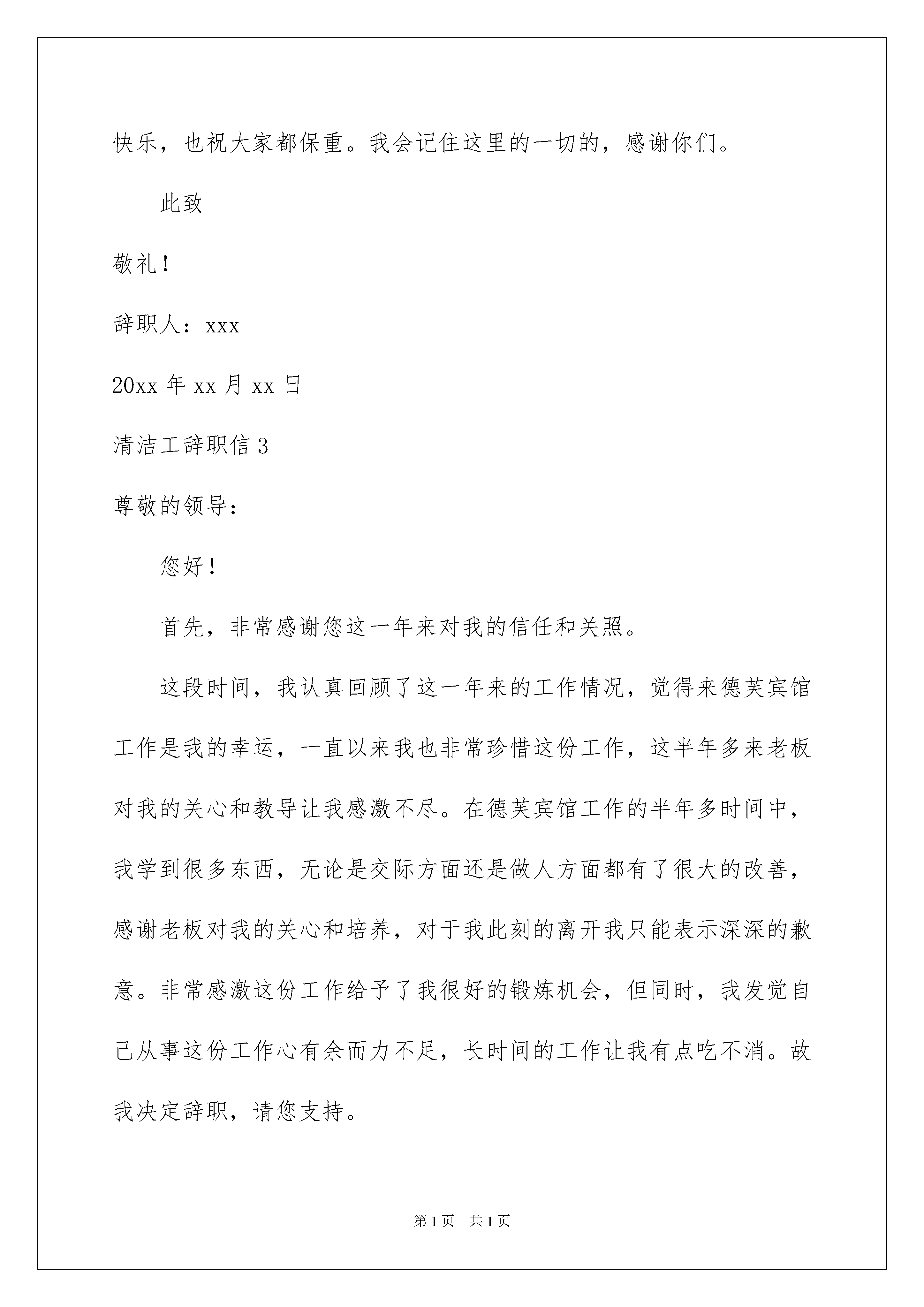 快乐，也祝大家都保重。我会记住这里的一切的，感谢你们。

此致

敬礼！

辞职人：xxx

20xx 年 xx 月 xx 日

清洁工辞职信 3

尊敬的领导：

您好！

首先，非常感谢您这一年来对我的信任和关照。

这段时间，我认真回顾了这一年来的工作情况，觉得来德芙宾馆工作是我的幸运，一直以来我也非常珍惜这份工作，这半年多来老板对我的关心和教导让我感激不尽。在德芙宾馆工作的半年多时间中，我学到很多东西，无论是交际方面还是做人方面都有了很大的改善，感谢老板对我的关心和培养，对于我此刻的离开我只能表示深深的歉意。非常感激这份工作给予了我很好的锻炼机会，但同时，我发觉自己从事这份工作心有余而力不足，长时间的工作让我有点吃不消。故我决定辞职，请您支持。

第 1 页　共 1 页